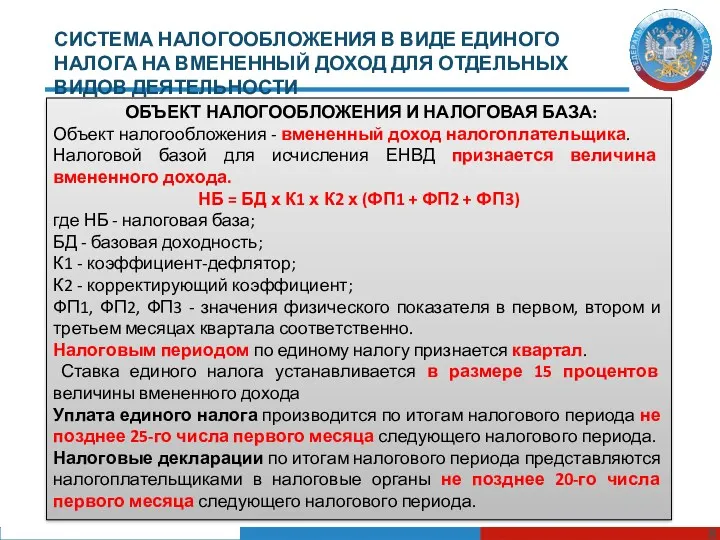 СИСТЕМА НАЛОГООБЛОЖЕНИЯ В ВИДЕ ЕДИНОГО НАЛОГА НА ВМЕНЕННЫЙ ДОХОД ДЛЯ ОТДЕЛЬНЫХ ВИДОВ ДЕЯТЕЛЬНОСТИ

ФЕДЕРАЛЬНАЯ НАЛОГОВАЯ СЛУЖБА

ОБЪЕКТ НАЛОГООБЛОЖЕНИЯ И НАЛОГОВАЯ БАЗА:

Объект налогообложения - вмененный доход налогоплательщика.

Налоговой базой для исчисления ЕНВД признается величина вмененного дохода.

НБ = БД х К1 х К2 х (ФП1 + ФП2 + ФП3)

где НБ - налоговая база;

БД - базовая доходность;

К1 - коэффициент-дефлятор;

К2 - корректирующий коэффициент;

ФП1, ФП2, ФП3 - значения физического показателя в первом, втором и третьем месяцах квартала соответственно.

Налоговым периодом по единому налогу признается квартал.

Ставка единого налога устанавливается в размере 15 процентов величины вмененного дохода

Уплата единого налога производится по итогам налогового периода не позднее 25-го числа первого месяца следующего налогового периода.

Налоговые декларации по итогам налогового периода представляются налогоплательщиками в налоговые органы не позднее 20-го числа первого месяца следующего налогового периода.